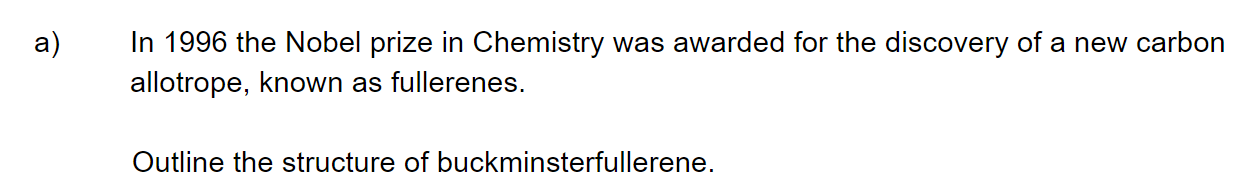 a) In 1996 the Nobel prize in Chemistry was awarded for the discovery of a new carbon allotrope, known as fullerenes.

Outline the structure of buckminsterfullerene.